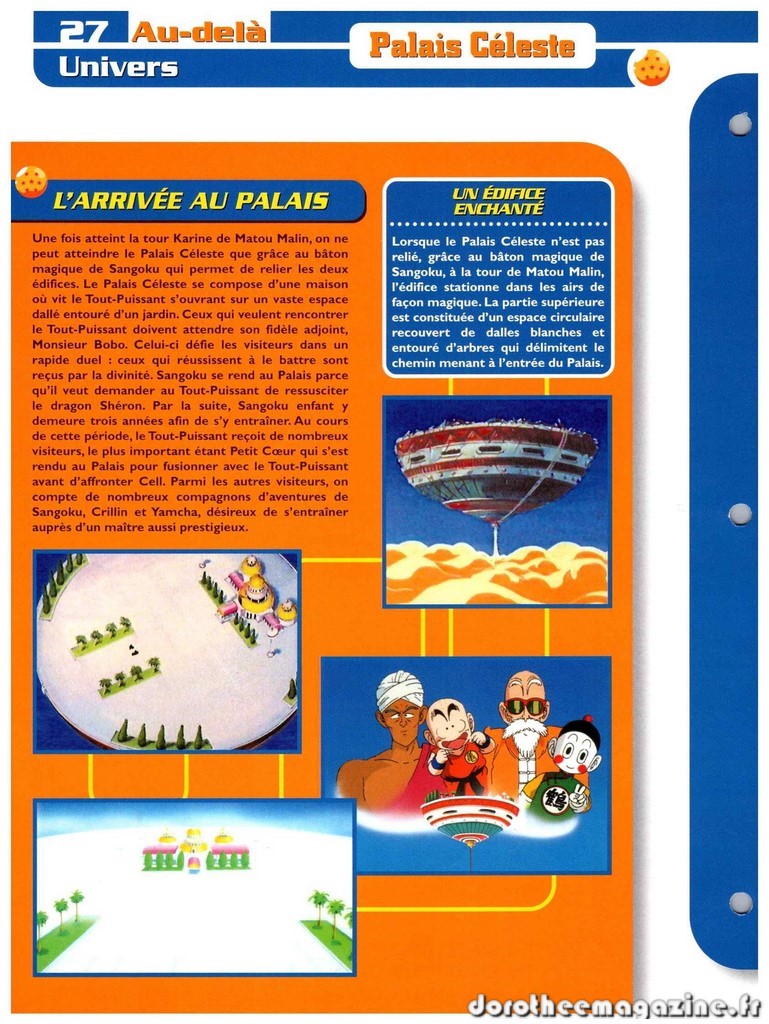 27 Au-delà
Univers

Palais Céleste

L'ARRIVÉE AU PALAIS

Une fois atteint la tour Karine de Matou Malin, on ne peut atteindre le Palais Céleste que grâce au bâton magique de Sangoku qui permet de relier les deux édifices. Le Palais Céleste se compose d'une maison où vit le Tout-Puissant s'ouvrant sur un vaste espace dallé entouré d'un jardin. Ceux qui veulent rencontrer le Tout-Puissant doivent attendre son fidèle adjoint, Monsieur Bobo. Celui-ci défie les visiteurs dans un rapide duel : ceux qui réussissent à le battre sont reçus par la divinité. Sangoku se rend au Palais parce qu'il veut demander au Tout-Puissant de ressusciter le dragon Shéron. Par la suite, Sangoku enfant y demeure trois années afin de s'y entraîner. Au cours de cette période, le Tout-Puissant reçoit de nombreux visiteurs, le plus important étant Petit Cœur qui s'est rendu au Palais pour fusionner avec le Tout-Puissant avant d'affronter Cell. Parmi les autres visiteurs, on compte de nombreux compagnons d'aventures de Sangoku, Crillin et Yamcha, désireux de s'entraîner auprès d'un maître aussi prestigieux.

UN ÉDIFICE ENCHANTÉ

Lorsque le Palais Céleste n'est pas relié, grâce au bâton magique de Sangoku, à la tour de Matou Malin, l'édifice stationne dans les airs de façon magique. La partie supérieure est constituée d'un espace circulaire recouvert de dalles blanches et entouré d'arbres qui délimitent le chemin menant à l'entrée du Palais.

dorotheemagazine.fr